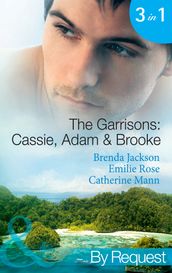 3 in 1

The Garrisons: Cassie, Adam & Brooke

Brenda Jackson
Emilie Rose
Catherine Mann

By Request